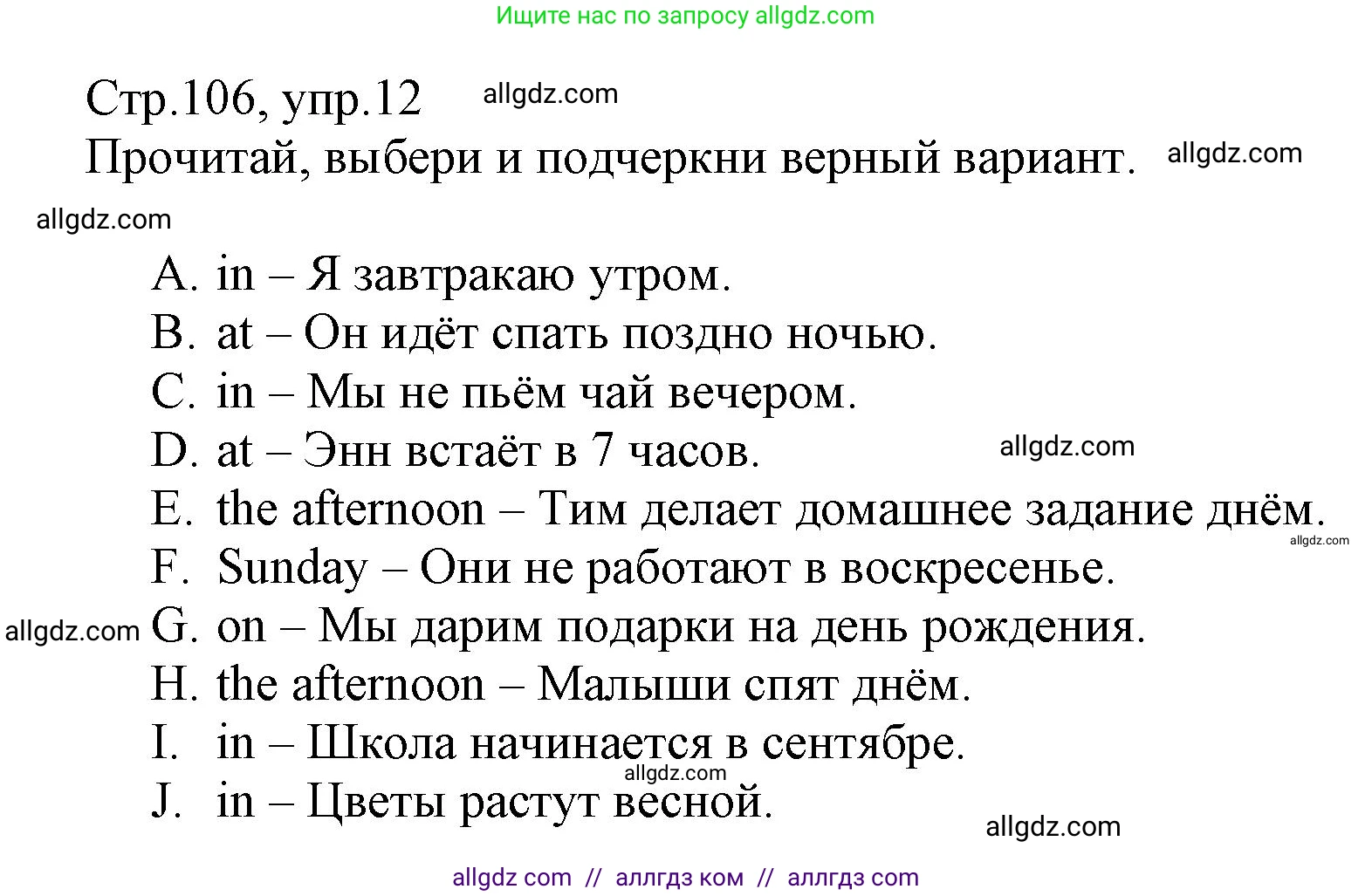 Ищите нас по запросу allgdz.com

Стр.106, упр.12 allgdz.com

Прочитай, выбери и подчеркни верный вариант. allgdz.com

allgdz.com

A. in – Я завтракаю утром.
B. at – Он идёт спать поздно ночью.
C. in – Мы не пьём чай вечером.
D. at – Энн встаёт в 7 часов. allgdz.com
E. the afternoon – Тим делает домашнее задание днём.
allgdz.com
F. Sunday – Они не работают в воскресенье.
allgdz.com G. on – Мы дарим подарки на день рождения.
H. the afternoon – Малыши спят днём.
I. in – Школа начинается в сентябре.
allgdz.com
J. in – Цветы растут весной.
allgdz.com

allgdz com // аллгдз ком // аллгдз com